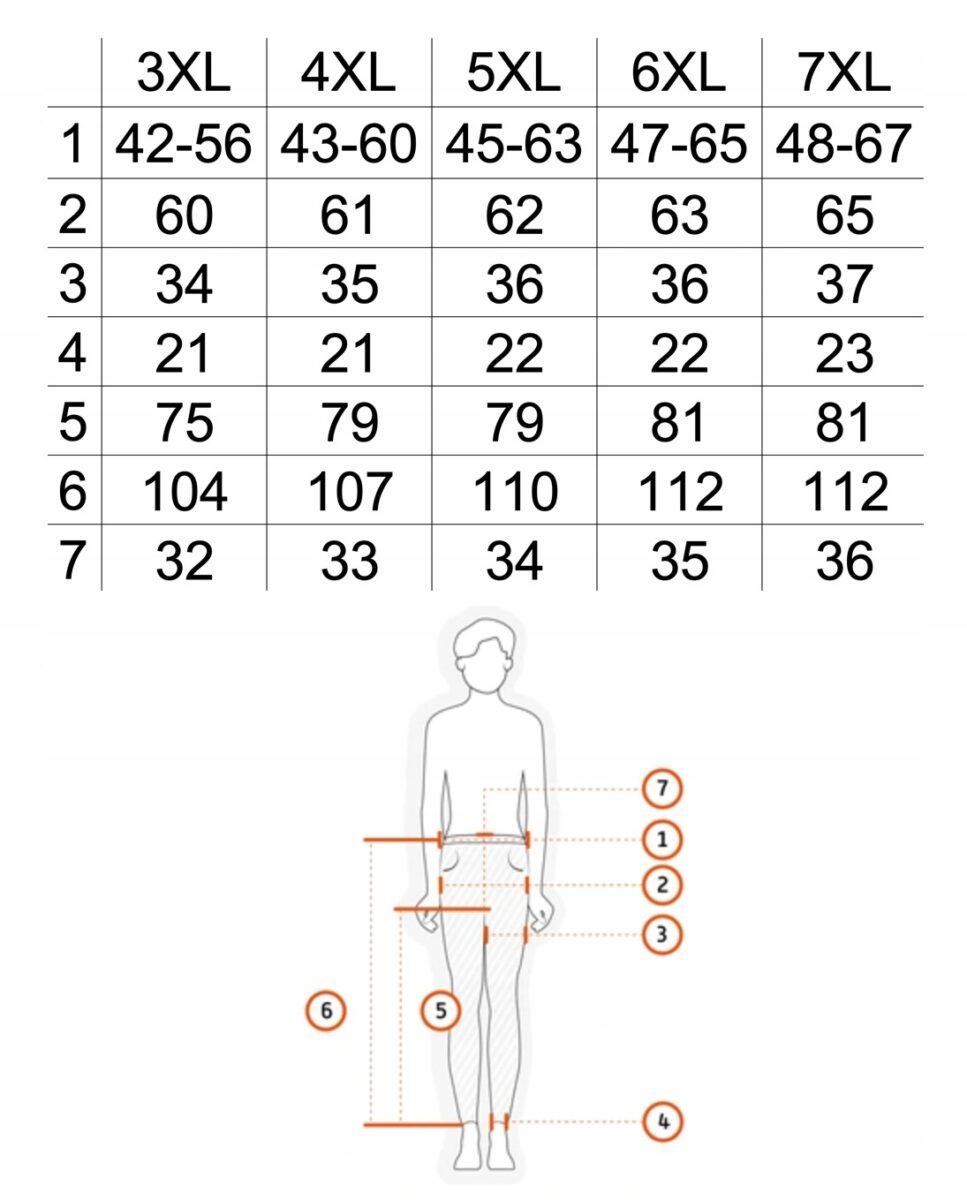 | | 3XL | 4XL | 5XL | 6XL | 7XL |
|---|---|---|---|---|---|
| 1 | 42-56 | 43-60 | 45-63 | 47-65 | 48-67 |
| 2 | 60 | 61 | 62 | 63 | 65 |
| 3 | 34 | 35 | 36 | 36 | 37 |
| 4 | 21 | 21 | 22 | 22 | 23 |
| 5 | 75 | 79 | 79 | 81 | 81 |
| 6 | 104 | 107 | 110 | 112 | 112 |
| 7 | 32 | 33 | 34 | 35 | 36 |

7
1
2
3
6
5
4